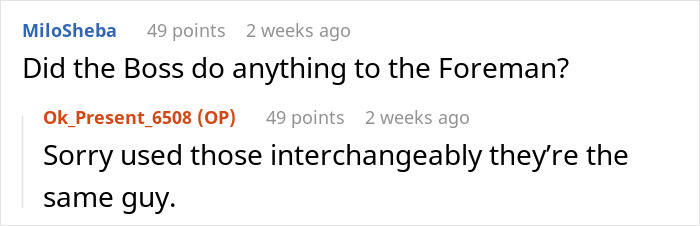 MiloSheba 49 points 2 weeks ago

Did the Boss do anything to the Foreman?

Ok_Present_6508 (OP) 49 points 2 weeks ago

Sorry used those interchangeably they're the same guy.